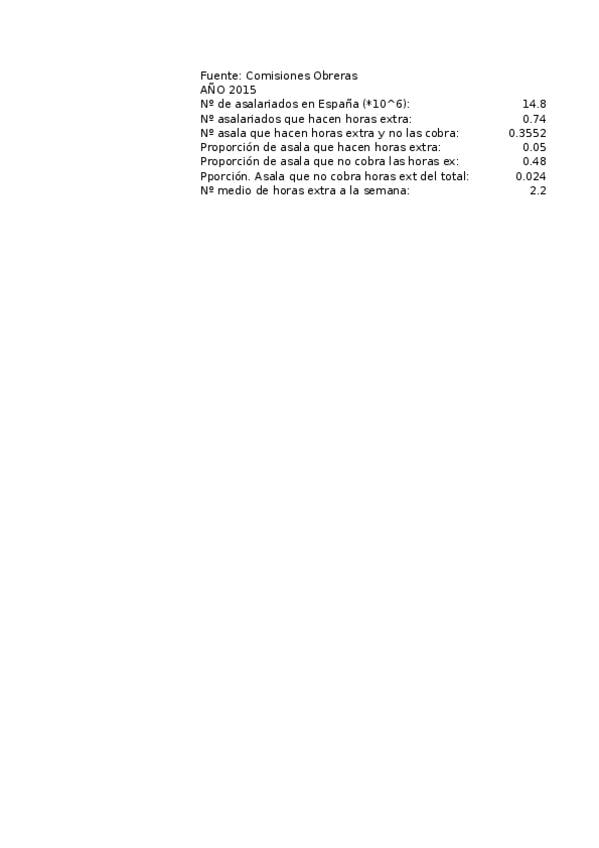 Fuente: Comisiones Obreras
AÑO 2015
Nº de asalariados en España (*10^6): 14.8
Nº asalariados que hacen horas extra: 0.74
Nº asala que hacen horas extra y no las cobra: 0.3552
Proporción de asala que hacen horas extra: 0.05
Proporción de asala que no cobra las horas ex: 0.48
Pporción. Asala que no cobra horas ext del total: 0.024
Nº medio de horas extra a la semana: 2.2